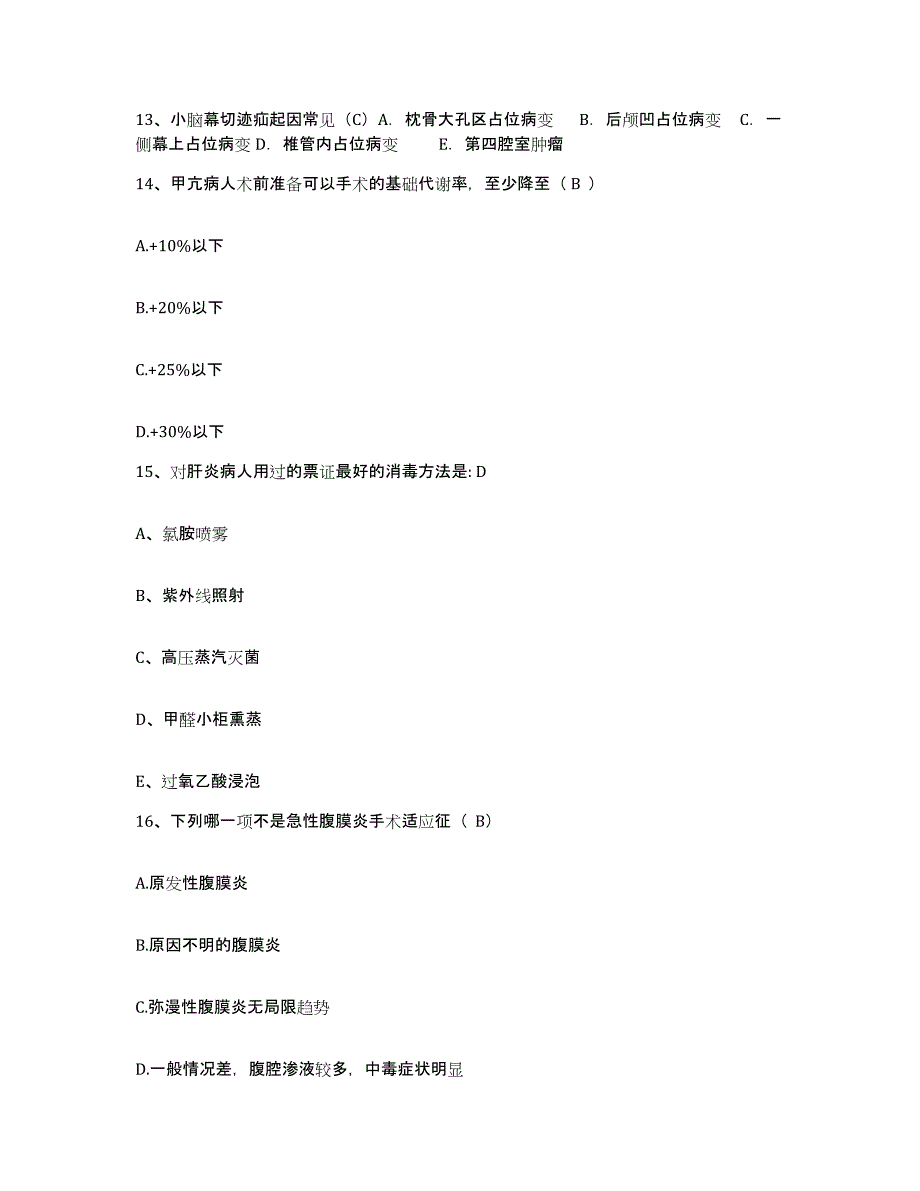 13、小脑幕切迹疝起因常见（C）A. 枕骨大孔区占位病变　B. 后颅凹占位病变　C. 一侧幕上占位病变 D. 椎管内占位病变　E. 第四腔室肿瘤

14、甲亢病人术前准备可以手术的基础代谢率，至少降至（ B ）

A.+10%以下

B.+20%以下

C.+25%以下

D.+30%以下

15、对肝炎病人用过的票证最好的消毒方法是: D

A、氯胺喷雾

B、紫外线照射

C、高压蒸汽灭菌

D、甲醛小柜熏蒸

E、过氧乙酸浸泡

16、下列哪一项不是急性腹膜炎手术适应征（ B）

A.原发性腹膜炎

B.原因不明的腹膜炎

C.弥漫性腹膜炎无局限趋势

D.一般情况差，腹腔渗液较多，中毒症状明显